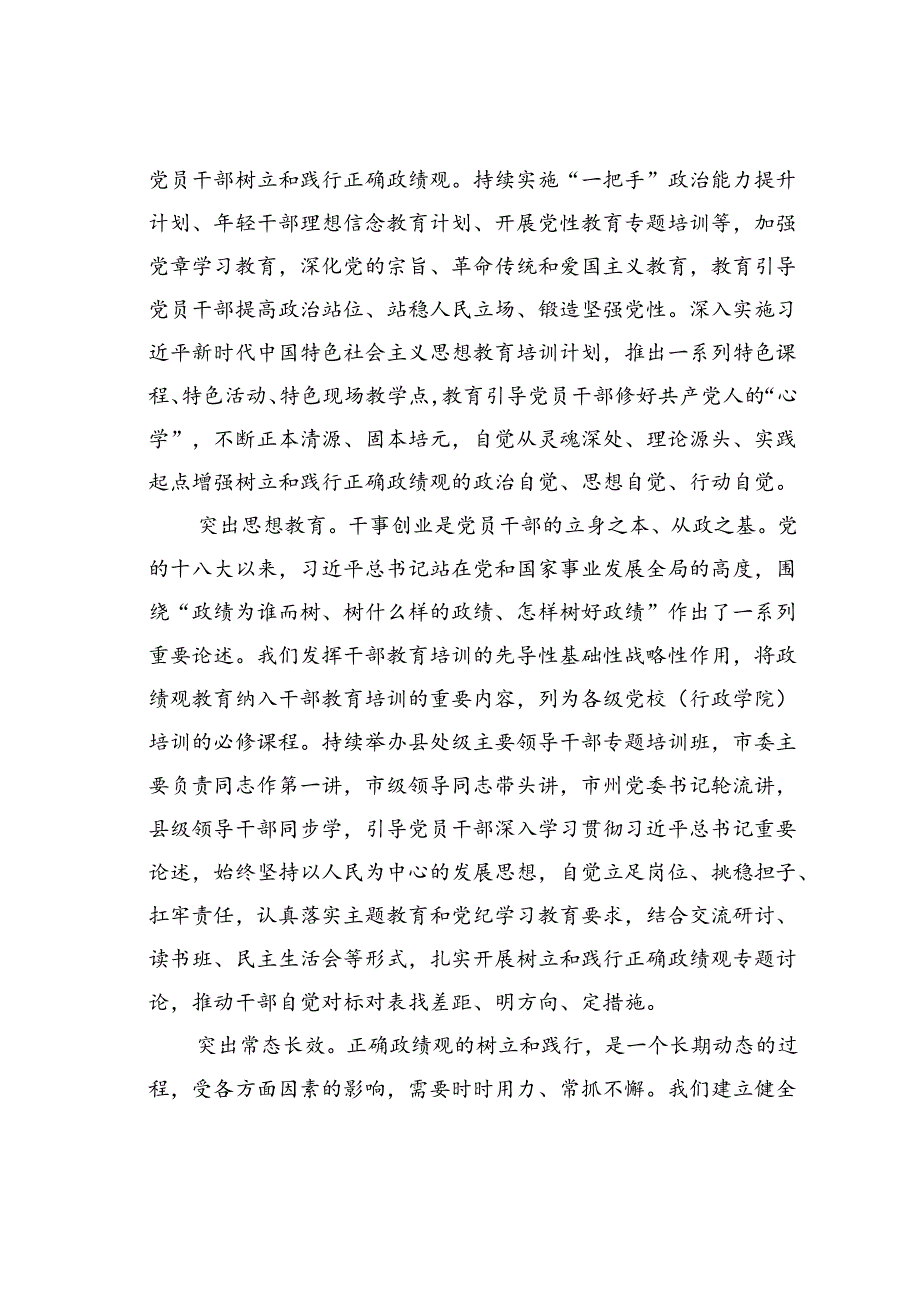 党员干部树立和践行正确政绩观。持续实施“一把手”政治能力提升计划、年轻干部理想信念教育计划、开展党性教育专题培训等，加强党章学习教育，深化党的宗旨、革命传统和爱国主义教育，教育引导党员干部提高政治站位、站稳人民立场、锻造坚强党性。深入实施习近平新时代中国特色社会主义思想教育培训计划，推出一系列特色课程、特色活动、特色现场教学点，教育引导党员干部修好共产党人的“心学”，不断正本清源、固本培元，自觉从灵魂深处、理论源头、实践起点增强树立和践行正确政绩观的政治自觉、思想自觉、行动自觉。

突出思想教育。干事创业是党员干部的立身之本、从政之基。党的十八大以来，习近平总书记站在党和国家事业发展全局的高度，围绕“政绩为谁而树、树什么样的政绩、怎样树好政绩”作出了一系列重要论述。我们发挥干部教育培训的先导性基础性战略性作用，将政绩观教育纳入干部教育培训的重要内容，列为各级党校（行政学院）培训的必修课程。持续举办县处级主要领导干部专题培训班，市委主要负责同志作第一讲，市级领导同志带头讲，市州党委书记轮流讲，县级领导干部同步学，引导党员干部深入学习贯彻习近平总书记重要论述，始终坚持以人民为中心的发展思想，自觉立足岗位、挑稳担子、扛牢责任，认真落实主题教育和党纪学习教育要求，结合交流研讨、读书班、民主生活会等形式，扎实开展树立和践行正确政绩观专题讨论，推动干部自觉对标对表找差距、明方向、定措施。

突出常态长效。正确政绩观的树立和践行，是一个长期动态的过程，受各方面因素的影响，需要时时用力、常抓不懈。我们建立健全